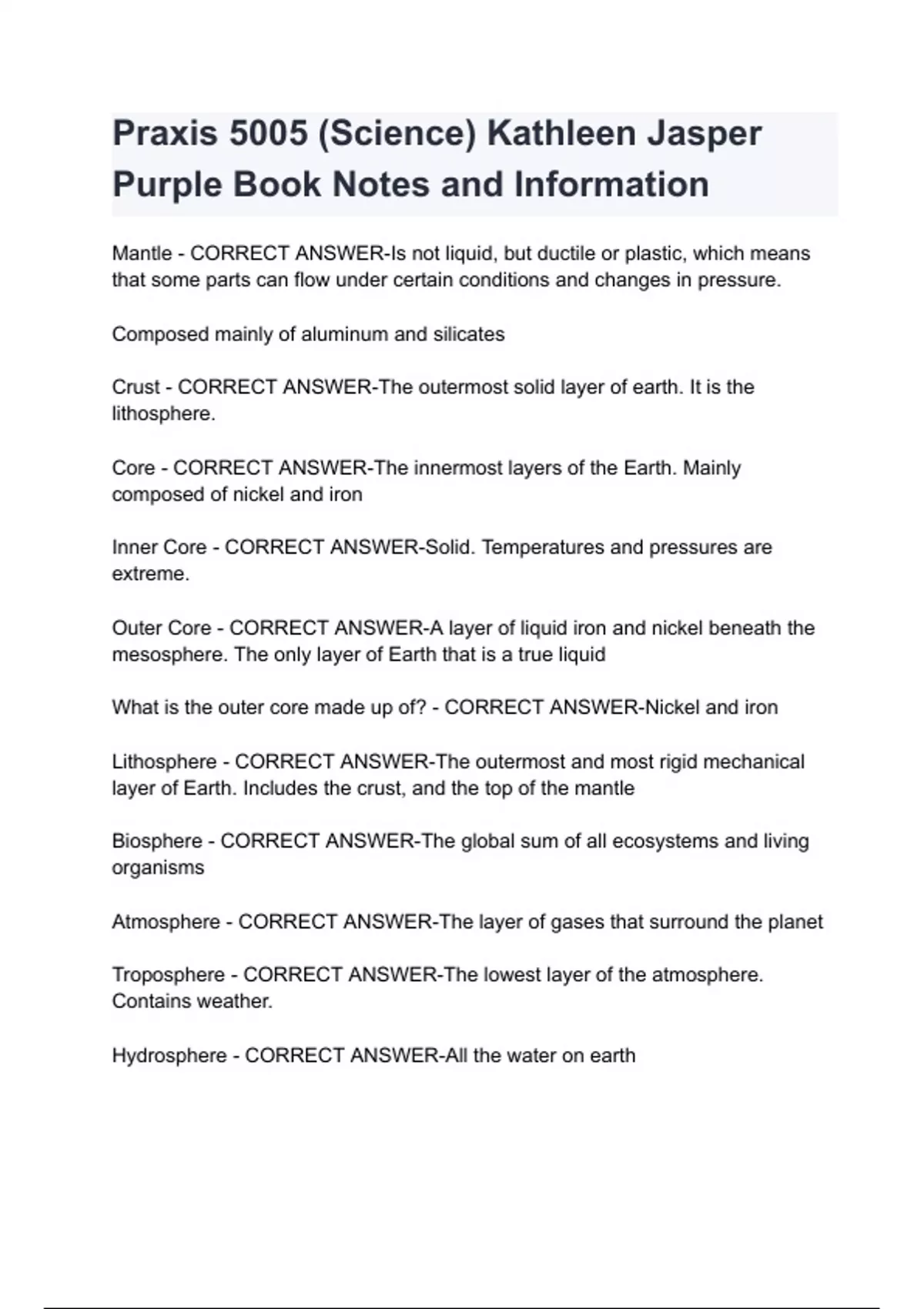 Praxis 5005 (Science) Kathleen Jasper Purple Book Notes and Information

Mantle - CORRECT ANSWER-Is not liquid, but ductile or plastic, which means that some parts can flow under certain conditions and changes in pressure.

Composed mainly of aluminum and silicates

Crust - CORRECT ANSWER-The outermost solid layer of earth. It is the lithosphere.

Core - CORRECT ANSWER-The innermost layers of the Earth. Mainly composed of nickel and iron

Inner Core - CORRECT ANSWER-Solid. Temperatures and pressures are extreme.

Outer Core - CORRECT ANSWER-A layer of liquid iron and nickel beneath the mesosphere. The only layer of Earth that is a true liquid

What is the outer core made up of? - CORRECT ANSWER-Nickel and iron

Lithosphere - CORRECT ANSWER-The outermost and most rigid mechanical layer of Earth. Includes the crust, and the top of the mantle

Biosphere - CORRECT ANSWER-The global sum of all ecosystems and living organisms

Atmosphere - CORRECT ANSWER-The layer of gases that surround the planet

Troposphere - CORRECT ANSWER-The lowest layer of the atmosphere. Contains weather.

Hydrosphere - CORRECT ANSWER-All the water on earth